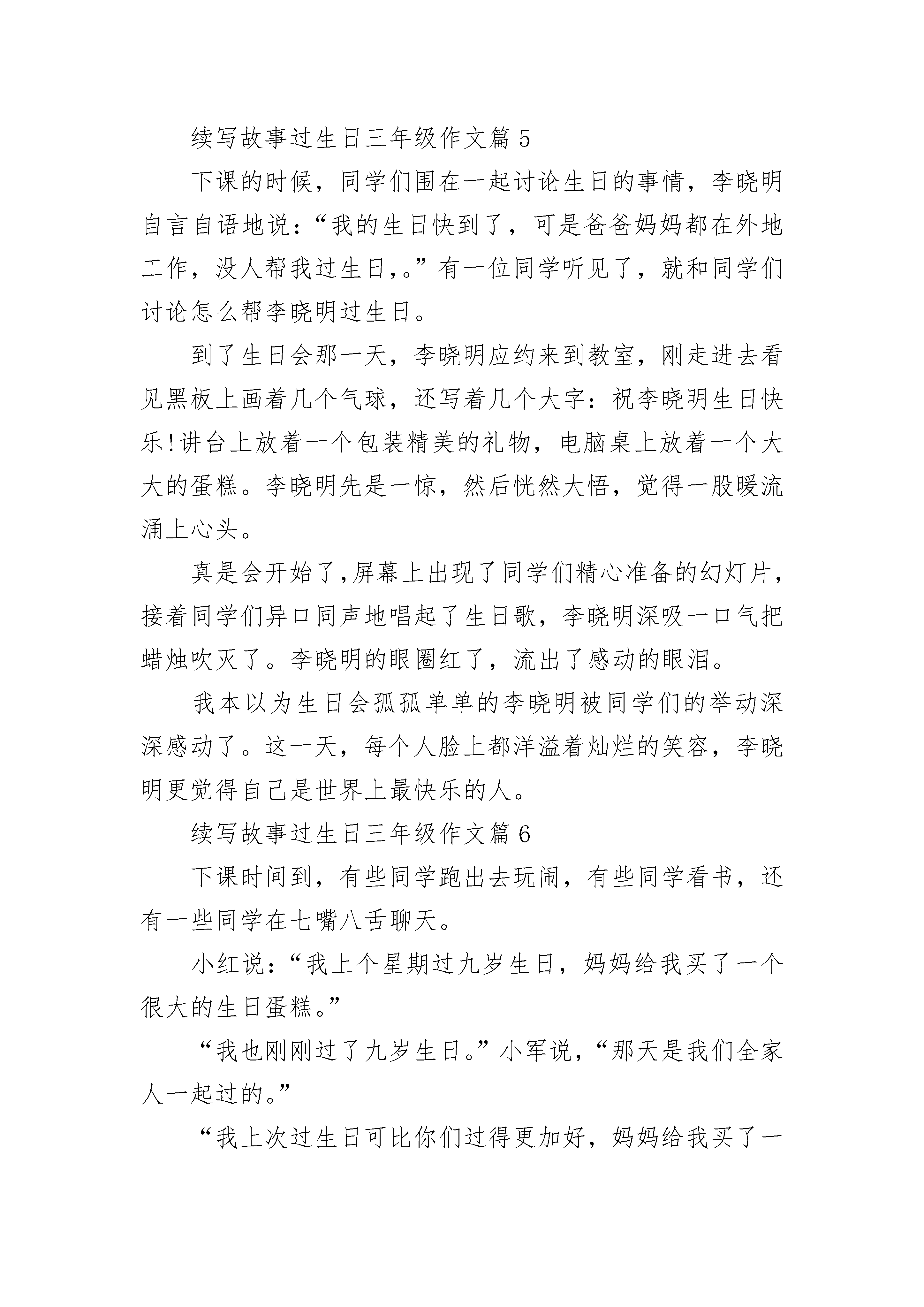 续写故事过生日三年级作文篇 5

下课的时候，同学们围在一起讨论生日的事情，李晓明自言自语地说：“我的生日快到了，可是爸爸妈妈都在外地工作，没人帮我过生日,。”有一位同学听见了，就和同学们讨论怎么帮李晓明过生日。

到了生日会那一天，李晓明应约来到教室，刚走进去看见黑板上画着几个气球，还写着几个大字：祝李晓明生日快乐!讲台上放着一个包装精美的礼物，电脑桌上放着一个大大的蛋糕。李晓明先是一惊，然后恍然大悟，觉得一股暖流涌上心头。

真是会开始了,屏幕上出现了同学们精心准备的幻灯片，接着同学们异口同声地唱起了生日歌，李晓明深吸一口气把蜡烛吹灭了。李晓明的眼圈红了，流出了感动的眼泪。

我本以为生日会孤孤单单的李晓明被同学们的举动深深感动了。这一天，每个人脸上都洋溢着灿烂的笑容，李晓明更觉得自己是世界上最快乐的人。

续写故事过生日三年级作文篇 6

下课时间到，有些同学跑出去玩闹，有些同学看书，还有一些同学在七嘴八舌聊天。

小红说：“我上个星期过九岁生日，妈妈给我买了一个很大的生日蛋糕。”

“我也刚刚过了九岁生日。”小军说，“那天是我们全家人一起过的。”

“我上次过生日可比你们过得更加好，妈妈给我买了一